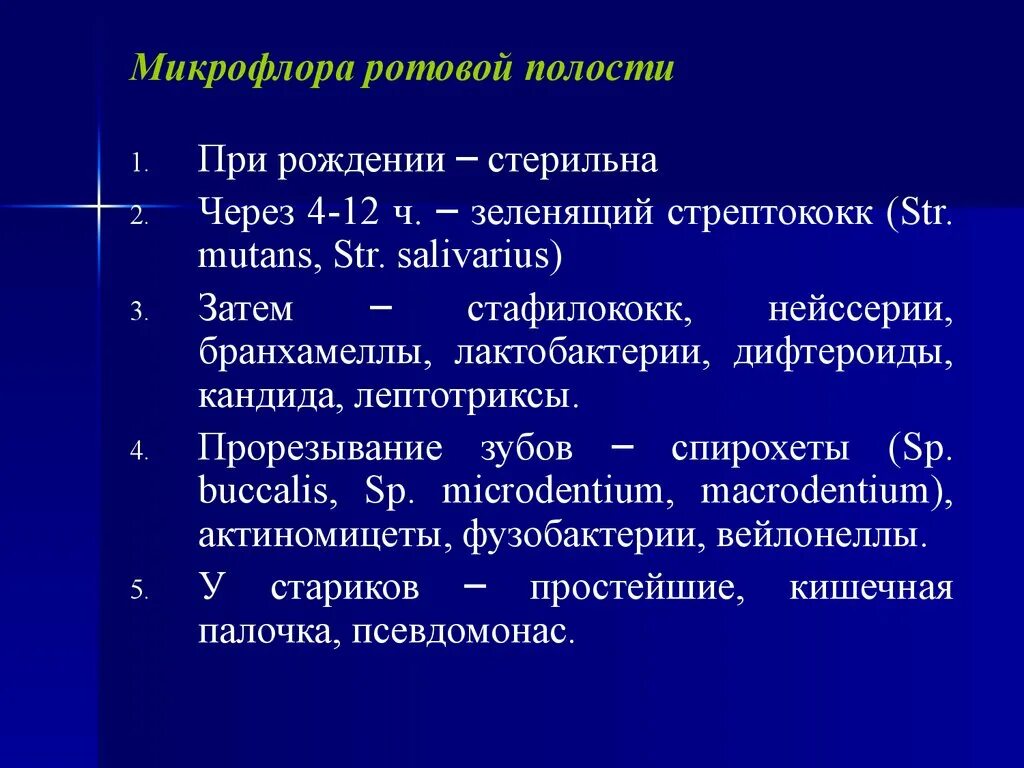 Микрофлора ротовой полости

1. При рождении – стерильна
2. Через 4-12 ч. – зеленящий стрептококк (Str. mutans, Str. salivarius)
3. Затем – стафилококк, нейссерии, бранхамеллы, лактобактерии, дифтероиды, кандида, лептотриксы.
4. Прорезывание зубов – спирохеты (Sp. buccalis, Sp. microdentium, macrodentium), актиномицеты, фузобактерии, вейлонеллы.
5. У стариков – простейшие, кишечная палочка, псевдомонас.